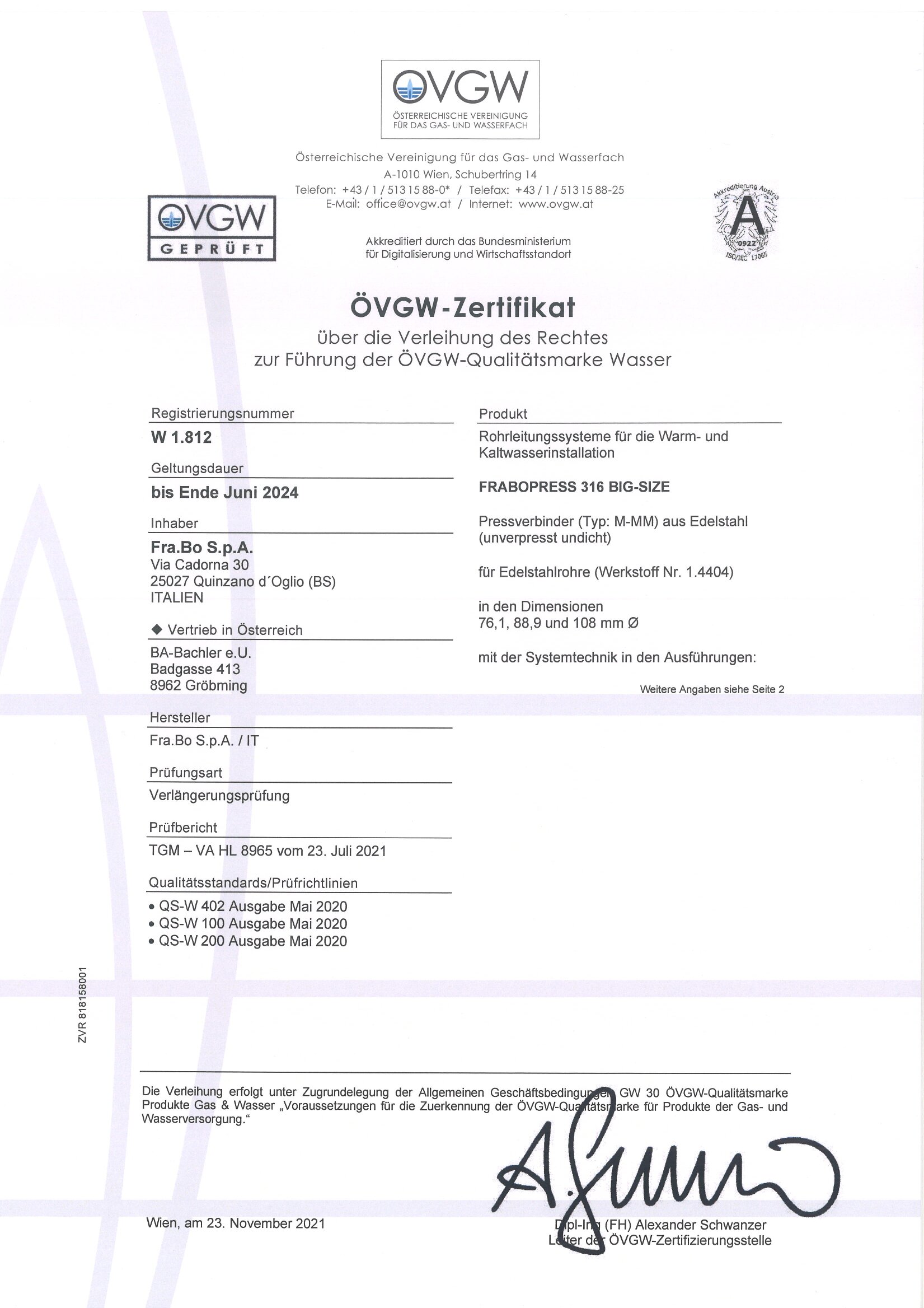 ÖVGW
ÖSTERREICHISCHE VEREINIGUNG FÜR DAS GAS- UND WASSERFACH

Österreichische Vereinigung für das Gas- und Wasserfach
A-1010 Wien, Schubertring 14
Telefon: +43 / 1 / 513 15 88-0* / Telefax: +43 / 1 / 513 15 88-25
E-Mail: office@ovgw.at / Internet: www.ovgw.at

ÖVGW
GEPRÜFT

Akkreditiert durch das Bundesministerium für Digitalisierung und Wirtschaftsstandort

Akkreditierung Austria
A
0922
ISO/IEC 17065

ÖVGW-Zertifikat
über die Verleihung des Rechtes
zur Führung der ÖVGW-Qualitätsmarke Wasser

Registrierungsnummer
W 1.812

Geltungsdauer
bis Ende Juni 2024

Inhaber
Fra.Bo S.p.A.
Via Cadorna 30
25027 Quinzano d´Oglio (BS)
ITALIEN

◆ Vertrieb in Österreich
BA-Bachler e.U.
Badgasse 413
8962 Gröbming

Hersteller
Fra.Bo S.p.A. / IT

Prüfungsart
Verlängerungsprüfung

Prüfbericht
TGM – VA HL 8965 vom 23. Juli 2021

Qualitätsstandards/Prüfrichtlinien
• QS-W 402 Ausgabe Mai 2020
• QS-W 100 Ausgabe Mai 2020
• QS-W 200 Ausgabe Mai 2020

Produkt
Rohrleitungssysteme für die Warm- und Kaltwasserinstallation

FRABOPRESS 316 BIG-SIZE

Pressverbinder (Typ: M-MM) aus Edelstahl (unverpresst undicht)

für Edelstahlrohre (Werkstoff Nr. 1.4404)

in den Dimensionen
76,1, 88,9 und 108 mm Ø

mit der Systemtechnik in den Ausführungen:

Weitere Angaben siehe Seite 2

ZVR 818158001

Die Verleihung erfolgt unter Zugrundelegung der Allgemeinen Geschäftsbedingungen GW 30 ÖVGW-Qualitätsmarke Produkte Gas & Wasser „Voraussetzungen für die Zuerkennung der ÖVGW-Qualitätsmarke für Produkte der Gas- und Wasserversorgung."

Wien, am 23. November 2021

Dipl-Ing (FH) Alexander Schwanzer
Leiter der ÖVGW-Zertifizierungsstelle